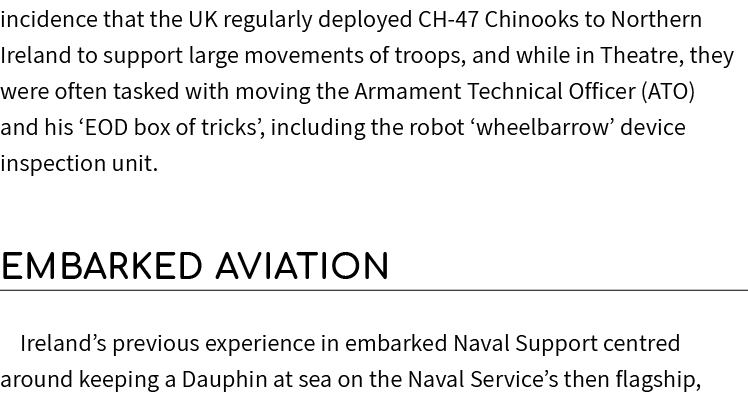 incidence that the UK regularly deployed CH-47 Chinooks to Northern Ireland to support large movements of troops, and while in Theatre, they were often tasked with moving the Armament Technical Officer (ATO) and his ‘EOD box of tricks’, including the robot ‘wheelbarrow’ device inspection unit.

EMBARKED AVIATION

Ireland’s previous experience in embarked Naval Support centred around keeping a Dauphin at sea on the Naval Service’s then flagship,